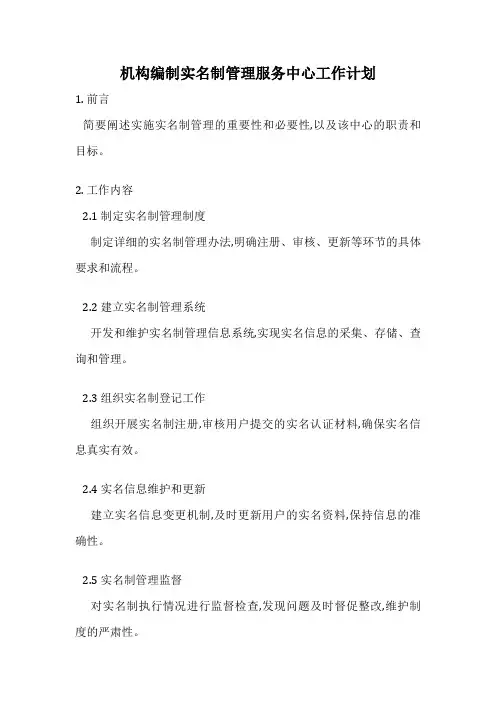 机构编制实名制管理服务中心工作计划

1. 前言

简要阐述实施实名制管理的重要性和必要性,以及该中心的职责和目标。

2. 工作内容

2.1 制定实名制管理制度

制定详细的实名制管理办法,明确注册、审核、更新等环节的具体要求和流程。

2.2 建立实名制管理系统

开发和维护实名制管理信息系统,实现实名信息的采集、存储、查询和管理。

2.3 组织实名制登记工作

组织开展实名制注册,审核用户提交的实名认证材料,确保实名信息真实有效。

2.4 实名信息维护和更新

建立实名信息变更机制,及时更新用户的实名资料,保持信息的准确性。

2.5 实名制管理监督

对实名制执行情况进行监督检查,发现问题及时督促整改,维护制度的严肃性。